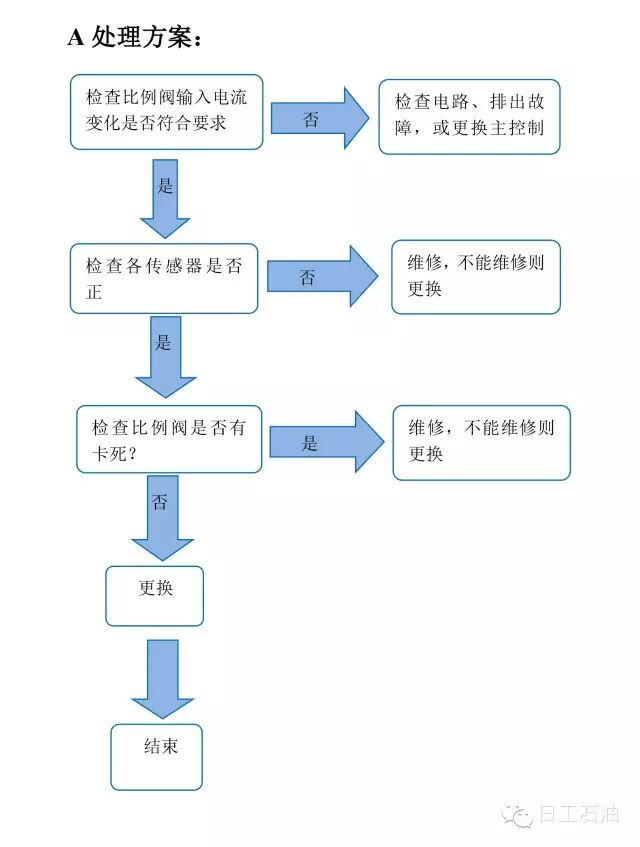 A 处理方案：

检查比例阀输入电流变化是否符合要求

否

检查电路、排出故障，或更换主控制

是

检查各传感器是否正

否

维修，不能维修则更换

是

检查比例阀是否有卡死？

是

维修，不能维修则更换

否

更换

结束

日工石油